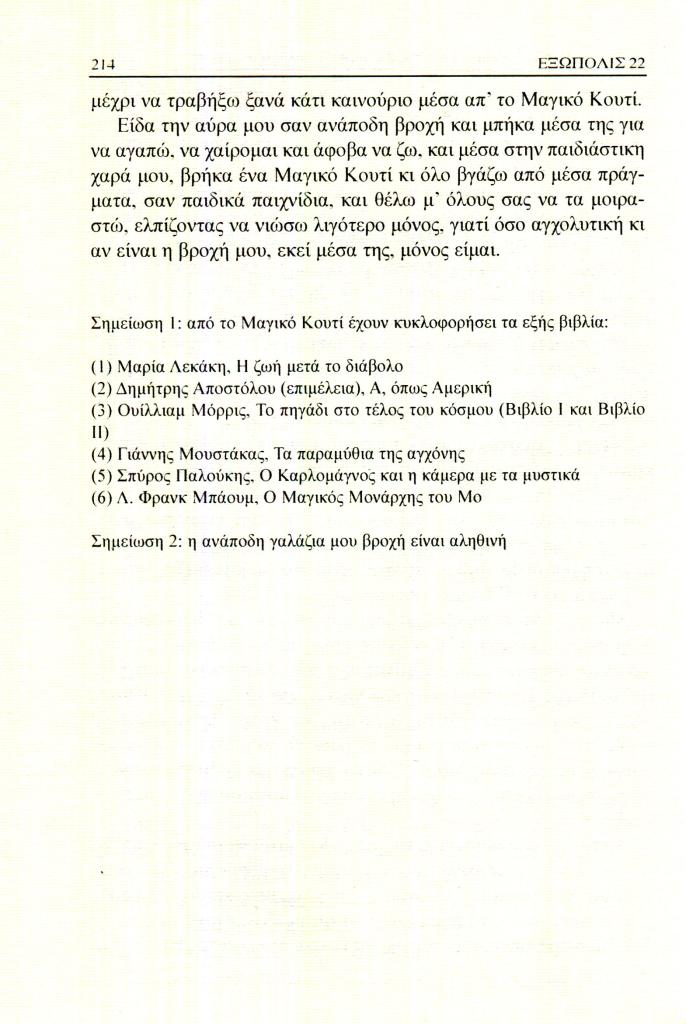 214 ΕΞΩΠΟΛΙΣ 22

μέχρι να τραβήξω ξανά κάτι καινούριο μέσα απ' το Μαγικό Κουτί.

Είδα την αύρα μου σαν ανάποδη βροχή και μπήκα μέσα της για να αγαπώ, να χαίρομαι και άφοβα να ζω, και μέσα στην παιδιάστικη χαρά μου, βρήκα ένα Μαγικό Κουτί κι όλο βγάζω από μέσα πράγματα, σαν παιδικά παιχνίδια, και θέλω μ' όλους σας να τα μοιραστώ, ελπίζοντας να νιώσω λιγότερο μόνος, γιατί όσο αγχολυτική κι αν είναι η βροχή μου, εκεί μέσα της, μόνος είμαι.

Σημείωση 1: από το Μαγικό Κουτί έχουν κυκλοφορήσει τα εξής βιβλία:

(1) Μαρία Λεκάκη, Η ζωή μετά το διάβολο
(2) Δημήτρης Αποστόλου (επιμέλεια), Α, όπως Αμερική
(3) Ουίλλιαμ Μόρρις, Το πηγάδι στο τέλος του κόσμου (Βιβλίο Ι και Βιβλίο ΙΙ)
(4) Γιάννης Μουστάκας, Τα παραμύθια της αγχόνης
(5) Σπύρος Παλούκης, Ο Καρλομάγνος και η κάμερα με τα μυστικά
(6) Λ. Φρανκ Μπάουμ, Ο Μαγικός Μονάρχης του Μο

Σημείωση 2: η ανάποδη γαλάζια μου βροχή είναι αληθινή